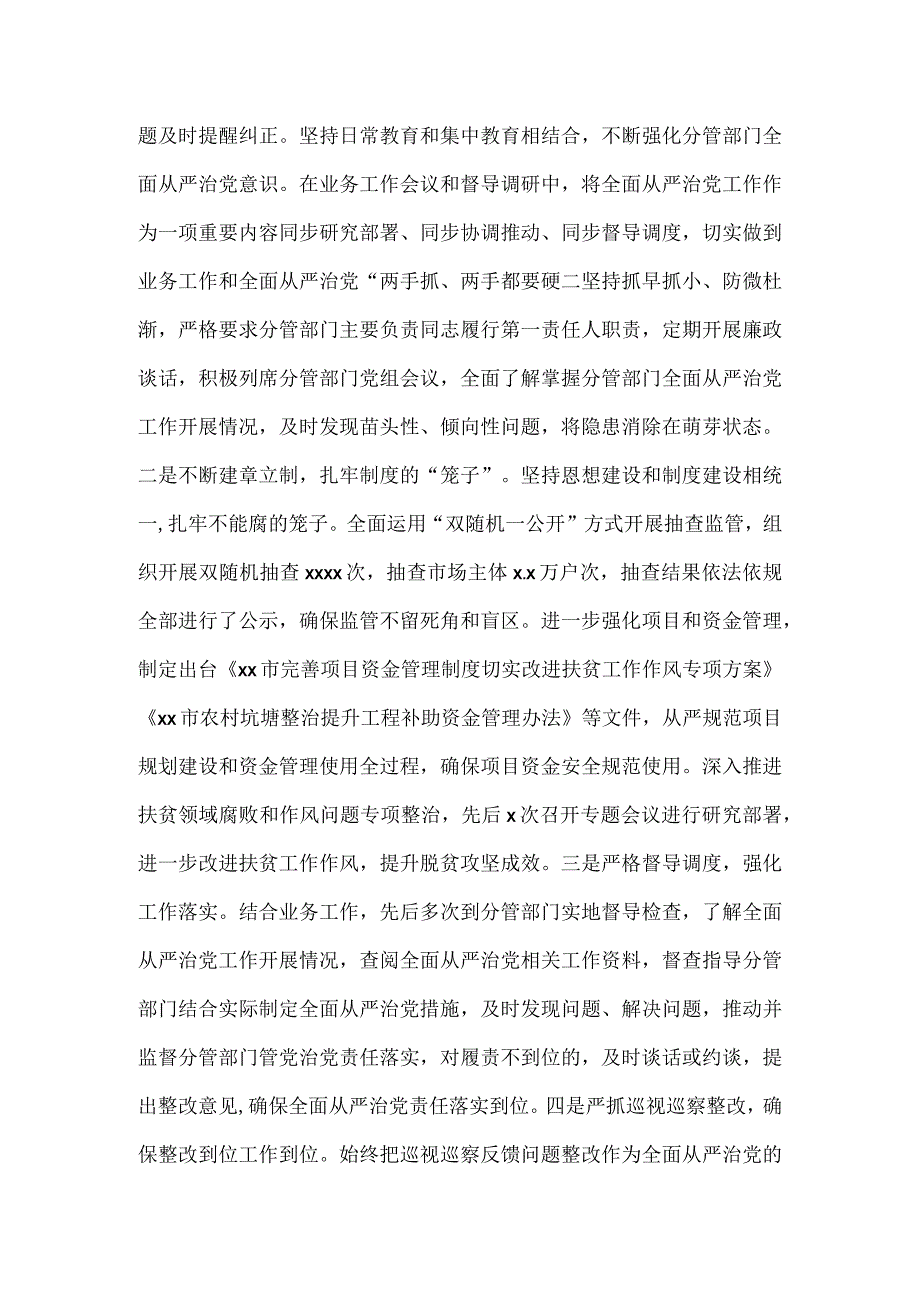 题及时提醒纠正。坚持日常教育和集中教育相结合，不断强化分管部门全面从严治党意识。在业务工作会议和督导调研中，将全面从严治党工作作为一项重要内容同步研究部署、同步协调推动、同步督导调度，切实做到业务工作和全面从严治党“两手抓、两手都要硬二坚持抓早抓小、防微杜渐，严格要求分管部门主要负责同志履行第一责任人职责，定期开展廉政谈话，积极列席分管部门党组会议，全面了解掌握分管部门全面从严治党工作开展情况，及时发现苗头性、倾向性问题，将隐患消除在萌芽状态。二是不断建章立制，扎牢制度的“笼子”。坚持恩想建设和制度建设相统一，扎牢不能腐的笼子。全面运用“双随机一公开”方式开展抽查监管，组织开展双随机抽查xxxx次，抽查市场主体x.x万户次，抽查结果依法依规全部进行了公示，确保监管不留死角和盲区。进一步强化项目和资金管理，制定出台《xx市完善项目资金管理制度切实改进扶贫工作作风专项方案》《xx市农村坑塘整治提升工程补助资金管理办法》等文件，从严规范项目规划建设和资金管理使用全过程，确保项目资金安全规范使用。深入推进扶贫领域腐败和作风问题专项整治，先后x次召开专题会议进行研究部署，进一步改进扶贫工作作风，提升脱贫攻坚成效。三是严格督导调度，强化工作落实。结合业务工作，先后多次到分管部门实地督导检查，了解全面从严治党工作开展情况，查阅全面从严治党相关工作资料，督查指导分管部门结合实际制定全面从严治党措施，及时发现问题、解决问题，推动并监督分管部门管党治党责任落实，对履责不到位的，及时谈话或约谈，提出整改意见，确保全面从严治党责任落实到位。四是严抓巡视巡察整改，确保整改到位工作到位。始终把巡视巡察反馈问题整改作为全面从严治党的